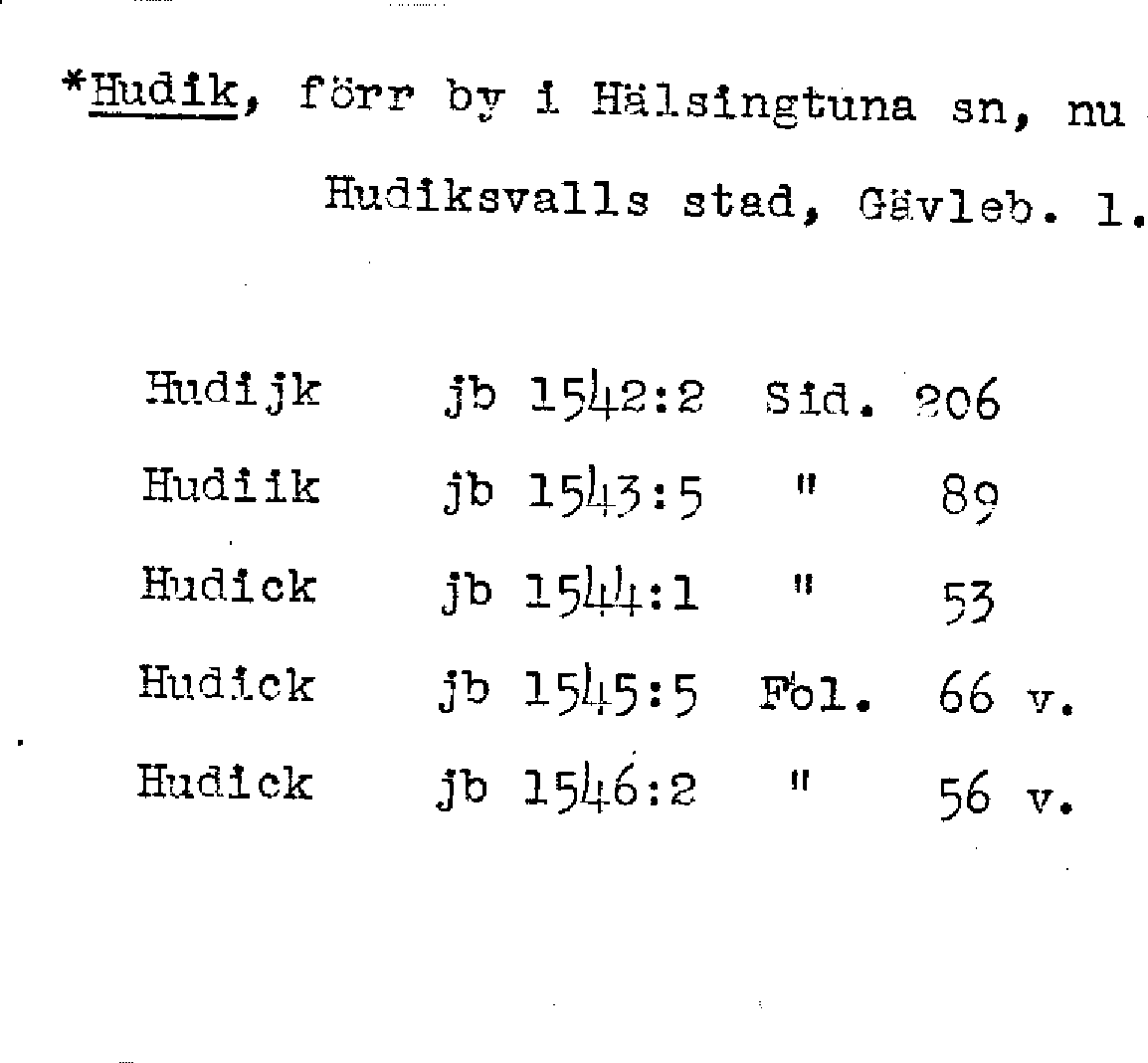 *Hudik, förr by i Hälsingtuna sn, nu Hudiksvalls stad, Gävleb. l.

| Hudijk | jb 1542:2 | Sid. | 206 |
|---|---|---|---|
| Hudiik | jb 1543:5 | " | 89 |
| Hudick | jb 1544:1 | " | 53 |
| Hudick | jb 1545:5 | Fol. | 66 v. |
| Hudick | jb 1546:2 | " | 56 v. |